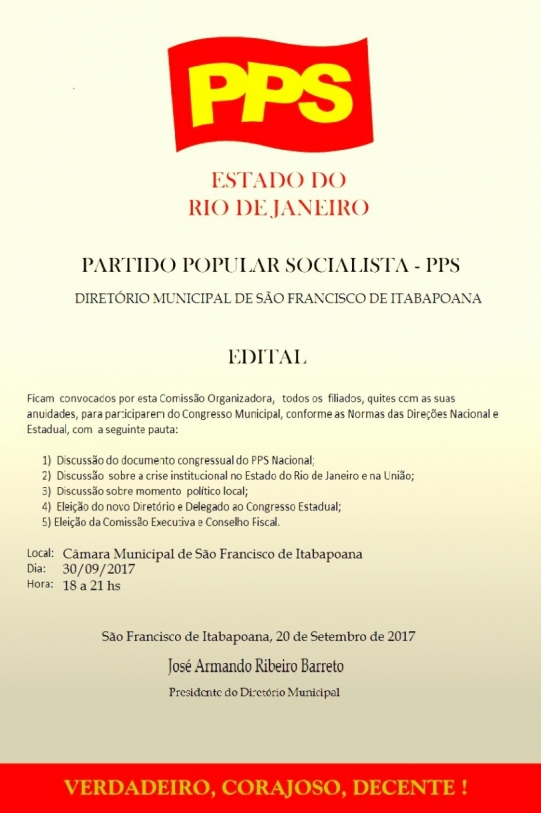 PPS

ESTADO DO
RIO DE JANEIRO

PARTIDO POPULAR SOCIALISTA - PPS

DIRETÓRIO MUNICIPAL DE SÃO FRANCISCO DE ITABAPOANA

EDITAL

Ficam convocados por esta Comissão Organizadora, todos os filiados, quites com as suas anuidades, para participarem do Congresso Municipal, conforme as Normas das Direções Nacional e Estadual, com a seguinte pauta:

1) Discussão do documento congressual do PPS Nacional;
2) Discussão sobre a crise institucional no Estado do Rio de Janeiro e na União;
3) Discussão sobre momento político local;
4) Eleição do novo Diretório e Delegado ao Congresso Estadual;
5) Eleição da Comissão Executiva e Conselho Fiscal.

Local: Câmara Municipal de São Francisco de Itabapoana
Dia: 30/09/2017
Hora: 18 a 21 hs

São Francisco de Itabapoana, 20 de Setembro de 2017

José Armando Ribeiro Barreto

Presidente do Diretório Municipal

VERDADEIRO, CORAJOSO, DECENTE !